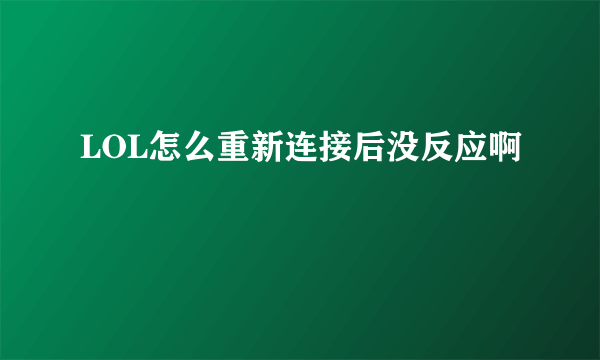 LOL怎么重新连接后没反应啊